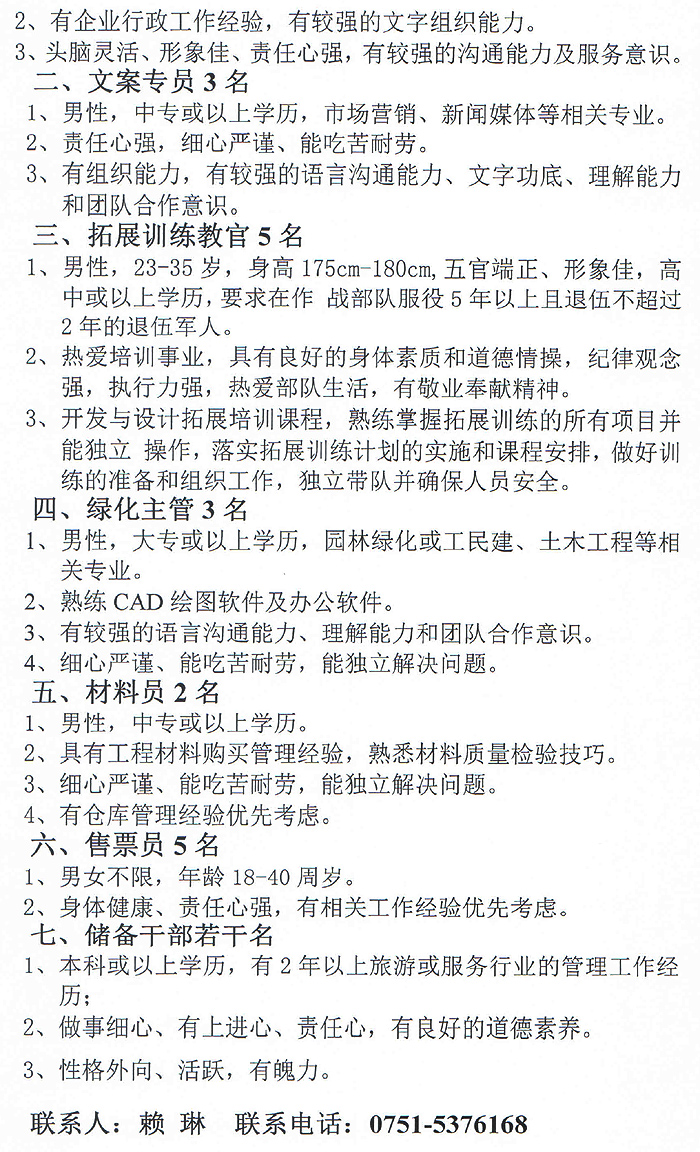 2、有企业行政工作经验，有较强的文字组织能力。
3、头脑灵活、形象佳、责任心强，有较强的沟通能力及服务意识。

二、文案专员 3 名
1、男性，中专或以上学历，市场营销、新闻媒体等相关专业。
2、责任心强，细心严谨、能吃苦耐劳。
3、有组织能力，有较强的语言沟通能力、文字功底、理解能力和团队合作意识。

三、拓展训练教官 5 名
1、男性，23-35 岁，身高 175cm-180cm, 五官端正、形象佳，高中或以上学历，要求在作 战部队服役 5 年以上且退伍不超过 2 年的退伍军人。
2、热爱培训事业，具有良好的身体素质和道德情操，纪律观念强，执行力强，热爱部队生活，有敬业奉献精神。
3、开发与设计拓展培训课程，熟练掌握拓展训练的所有项目并能独立 操作，落实拓展训练计划的实施和课程安排，做好训练的准备和组织工作，独立带队并确保人员安全。

四、绿化主管 3 名
1、男性，大专或以上学历，园林绿化或工民建、土木工程等相关专业。
2、熟练 CAD 绘图软件及办公软件。
3、有较强的语言沟通能力、理解能力和团队合作意识。
4、细心严谨、能吃苦耐劳，能独立解决问题。

五、材料员 2 名
1、男性，中专或以上学历。
2、具有工程材料购买管理经验，熟悉材料质量检验技巧。
3、细心严谨、能吃苦耐劳，能独立解决问题。
4、有仓库管理经验优先考虑。

六、售票员 5 名
1、男女不限，年龄 18-40 周岁。
2、身体健康、责任心强，有相关工作经验优先考虑。

七、储备干部若干名
1、本科或以上学历，有 2 年以上旅游或服务行业的管理工作经历；
2、做事细心、有上进心、责任心，有良好的道德素养。
3、性格外向、活跃，有魄力。

联系人：赖 琳　联系电话：0751-5376168